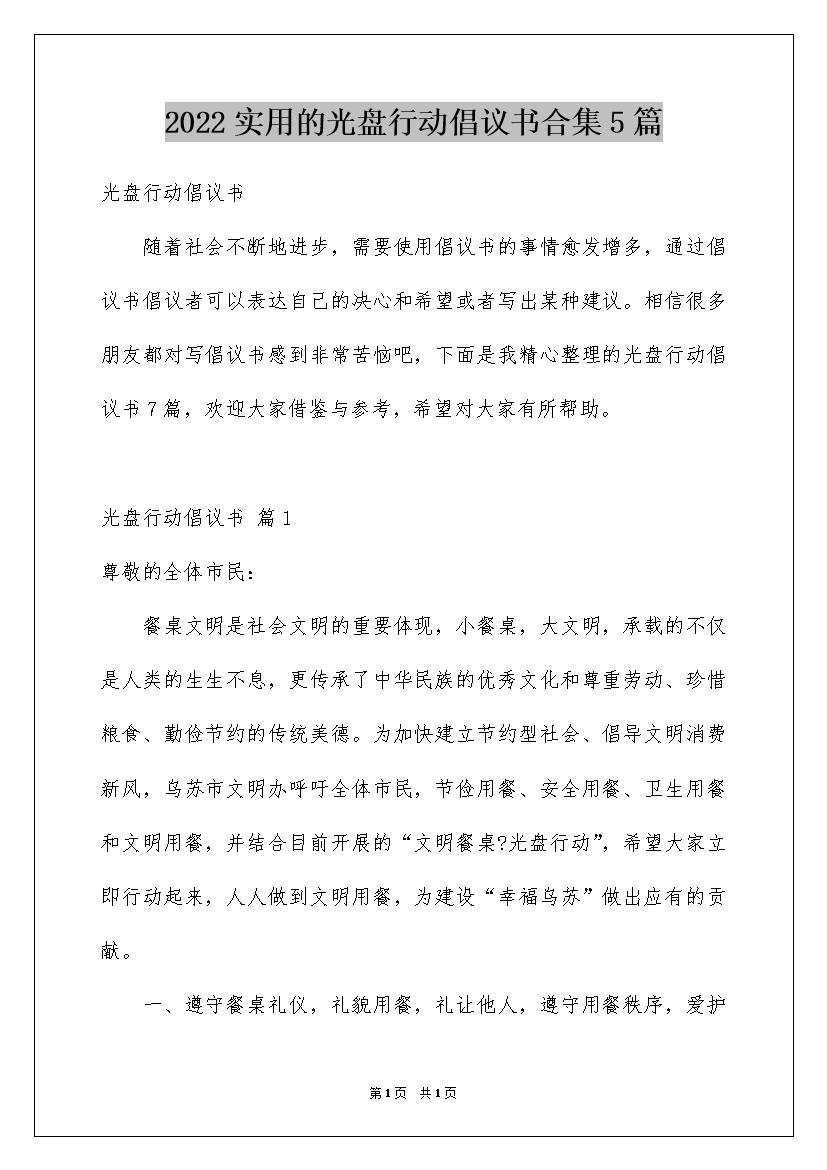 2022实用的光盘行动倡议书合集5篇

光盘行动倡议书

随着社会不断地进步，需要使用倡议书的事情愈发增多，通过倡议书倡议者可以表达自己的决心和希望或者写出某种建议。相信很多朋友都对写倡议书感到非常苦恼吧，下面是我精心整理的光盘行动倡议书7篇，欢迎大家借鉴与参考，希望对大家有所帮助。

光盘行动倡议书 篇1

尊敬的全体市民：

餐桌文明是社会文明的重要体现，小餐桌，大文明，承载的不仅是人类的生生不息，更传承了中华民族的优秀文化和尊重劳动、珍惜粮食、勤俭节约的传统美德。为加快建立节约型社会、倡导文明消费新风，乌苏市文明办呼吁全体市民，节俭用餐、安全用餐、卫生用餐和文明用餐，并结合目前开展的“文明餐桌?光盘行动”，希望大家立即行动起来，人人做到文明用餐，为建设“幸福乌苏”做出应有的贡献。

一、遵守餐桌礼仪，礼貌用餐，礼让他人，遵守用餐秩序，爱护

第1页 共1页